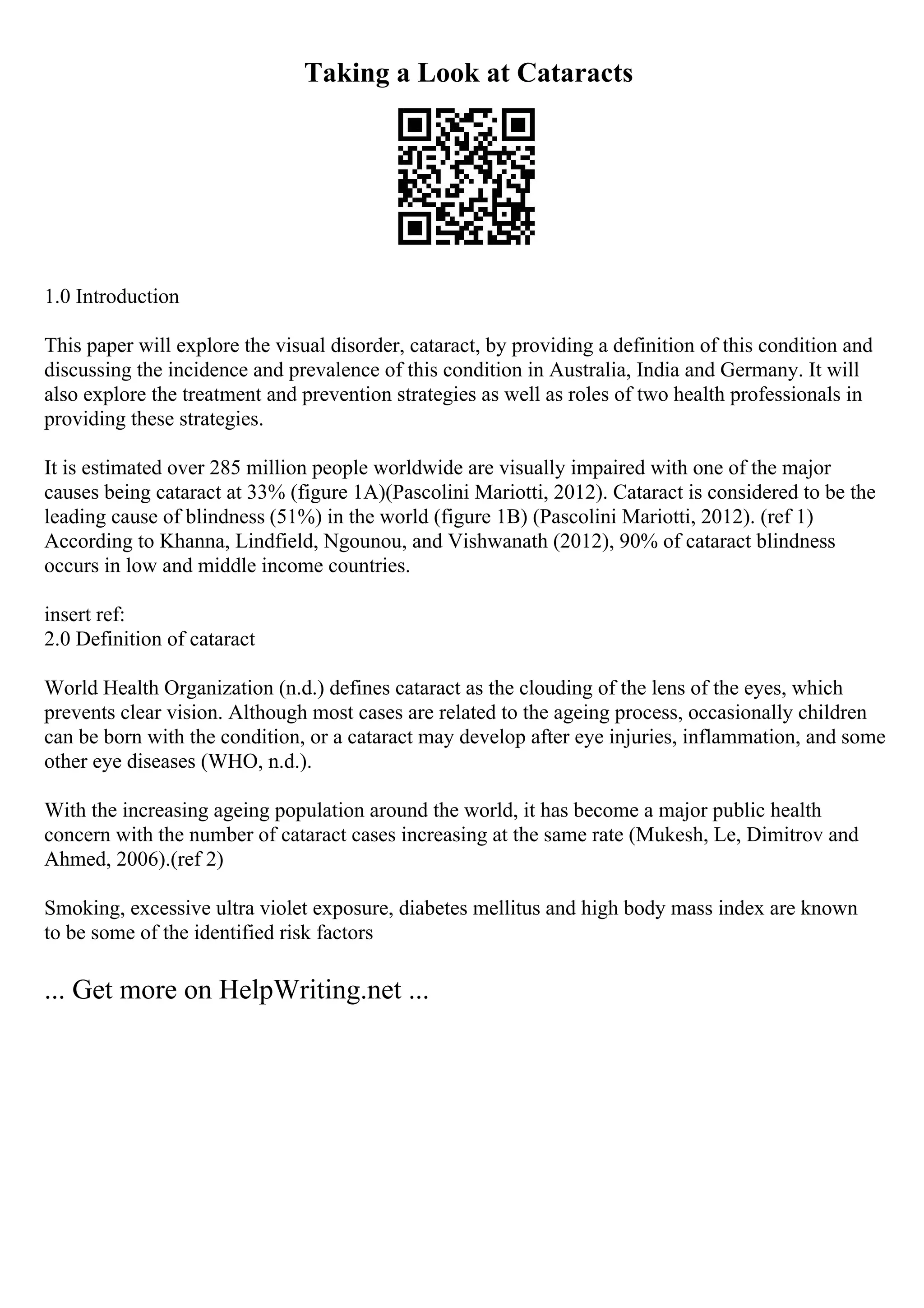 Taking a Look at Cataracts

1.0 Introduction

This paper will explore the visual disorder, cataract, by providing a definition of this condition and discussing the incidence and prevalence of this condition in Australia, India and Germany. It will also explore the treatment and prevention strategies as well as roles of two health professionals in providing these strategies.

It is estimated over 285 million people worldwide are visually impaired with one of the major causes being cataract at 33% (figure 1A)(Pascolini Mariotti, 2012). Cataract is considered to be the leading cause of blindness (51%) in the world (figure 1B) (Pascolini Mariotti, 2012). (ref 1) According to Khanna, Lindfield, Ngounou, and Vishwanath (2012), 90% of cataract blindness occurs in low and middle income countries.

insert ref:
2.0 Definition of cataract

World Health Organization (n.d.) defines cataract as the clouding of the lens of the eyes, which prevents clear vision. Although most cases are related to the ageing process, occasionally children can be born with the condition, or a cataract may develop after eye injuries, inflammation, and some other eye diseases (WHO, n.d.).

With the increasing ageing population around the world, it has become a major public health concern with the number of cataract cases increasing at the same rate (Mukesh, Le, Dimitrov and Ahmed, 2006).(ref 2)

Smoking, excessive ultra violet exposure, diabetes mellitus and high body mass index are known to be some of the identified risk factors

... Get more on HelpWriting.net ...